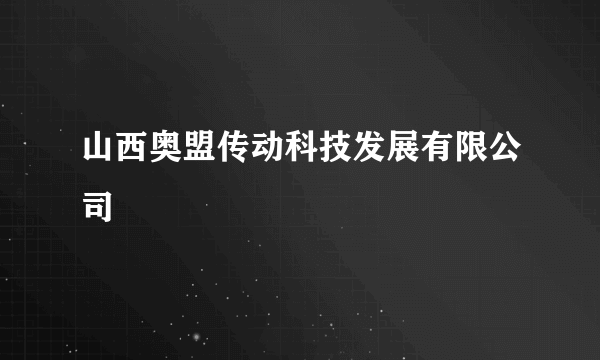 山西奥盟传动科技发展有限公司